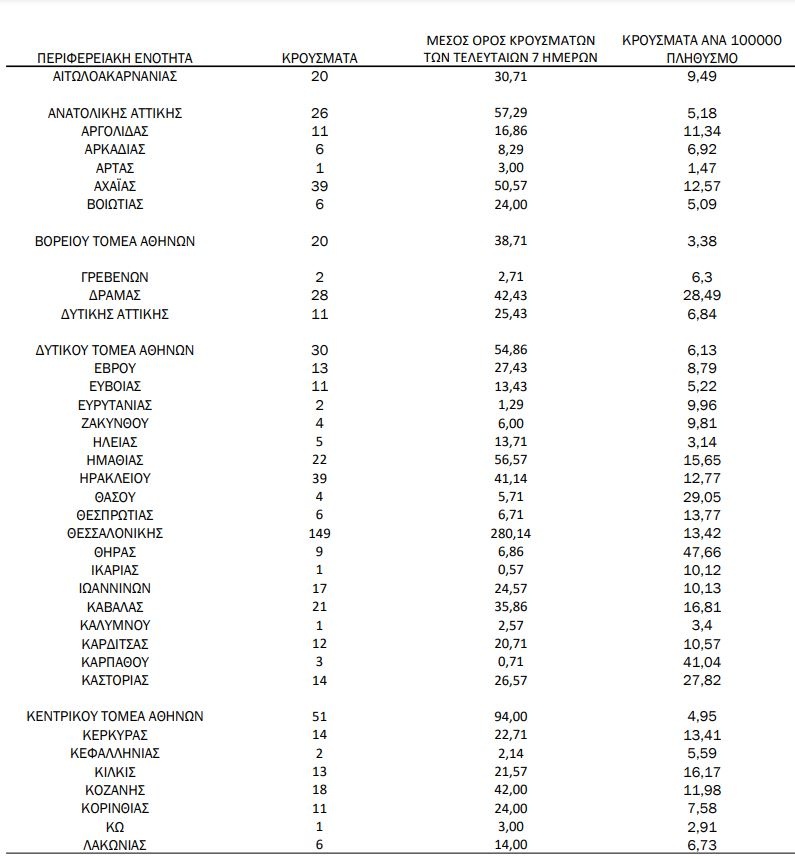 | ΠΕΡΙΦΕΡΕΙΑΚΗ ΕΝΟΤΗΤΑ | ΚΡΟΥΣΜΑΤΑ | ΜΕΣΟΣ ΟΡΟΣ ΚΡΟΥΣΜΑΤΩΝ ΤΩΝ ΤΕΛΕΥΤΑΙΩΝ 7 ΗΜΕΡΩΝ | ΚΡΟΥΣΜΑΤΑ ΑΝΑ 100000 ΠΛΗΘΥΣΜΟ |
|---|---|---|---|
| ΑΙΤΩΛΟΑΚΑΡΝΑΝΙΑΣ | 20 | 30,71 | 9,49 |
| ΑΝΑΤΟΛΙΚΗΣ ΑΤΤΙΚΗΣ | 26 | 57,29 | 5,18 |
| ΑΡΓΟΛΙΔΑΣ | 11 | 16,86 | 11,34 |
| ΑΡΚΑΔΙΑΣ | 6 | 8,29 | 6,92 |
| ΑΡΤΑΣ | 1 | 3,00 | 1,47 |
| ΑΧΑΪΑΣ | 39 | 50,57 | 12,57 |
| ΒΟΙΩΤΙΑΣ | 6 | 24,00 | 5,09 |
| ΒΟΡΕΙΟΥ ΤΟΜΕΑ ΑΘΗΝΩΝ | 20 | 38,71 | 3,38 |
| ΓΡΕΒΕΝΩΝ | 2 | 2,71 | 6,3 |
| ΔΡΑΜΑΣ | 28 | 42,43 | 28,49 |
| ΔΥΤΙΚΗΣ ΑΤΤΙΚΗΣ | 11 | 25,43 | 6,84 |
| ΔΥΤΙΚΟΥ ΤΟΜΕΑ ΑΘΗΝΩΝ | 30 | 54,86 | 6,13 |
| ΕΒΡΟΥ | 13 | 27,43 | 8,79 |
| ΕΥΒΟΙΑΣ | 11 | 13,43 | 5,22 |
| ΕΥΡΥΤΑΝΙΑΣ | 2 | 1,29 | 9,96 |
| ΖΑΚΥΝΘΟΥ | 4 | 6,00 | 9,81 |
| ΗΛΕΙΑΣ | 5 | 13,71 | 3,14 |
| ΗΜΑΘΙΑΣ | 22 | 56,57 | 15,65 |
| ΗΡΑΚΛΕΙΟΥ | 39 | 41,14 | 12,77 |
| ΘΑΣΟΥ | 4 | 5,71 | 29,05 |
| ΘΕΣΠΡΩΤΙΑΣ | 6 | 6,71 | 13,77 |
| ΘΕΣΣΑΛΟΝΙΚΗΣ | 149 | 280,14 | 13,42 |
| ΘΗΡΑΣ | 9 | 6,86 | 47,66 |
| ΙΚΑΡΙΑΣ | 1 | 0,57 | 10,12 |
| ΙΩΑΝΝΙΝΩΝ | 17 | 24,57 | 10,13 |
| ΚΑΒΑΛΑΣ | 21 | 35,86 | 16,81 |
| ΚΑΛΥΜΝΟΥ | 1 | 2,57 | 3,4 |
| ΚΑΡΔΙΤΣΑΣ | 12 | 20,71 | 10,57 |
| ΚΑΡΠΑΘΟΥ | 3 | 0,71 | 41,04 |
| ΚΑΣΤΟΡΙΑΣ | 14 | 26,57 | 27,82 |
| ΚΕΝΤΡΙΚΟΥ ΤΟΜΕΑ ΑΘΗΝΩΝ | 51 | 94,00 | 4,95 |
| ΚΕΡΚΥΡΑΣ | 14 | 22,71 | 13,41 |
| ΚΕΦΑΛΛΗΝΙΑΣ | 2 | 2,14 | 5,59 |
| ΚΙΛΚΙΣ | 13 | 21,57 | 16,17 |
| ΚΟΖΑΝΗΣ | 18 | 42,00 | 11,98 |
| ΚΟΡΙΝΘΙΑΣ | 11 | 24,00 | 7,58 |
| ΚΩ | 1 | 3,00 | 2,91 |
| ΛΑΚΩΝΙΑΣ | 6 | 14,00 | 6,73 |